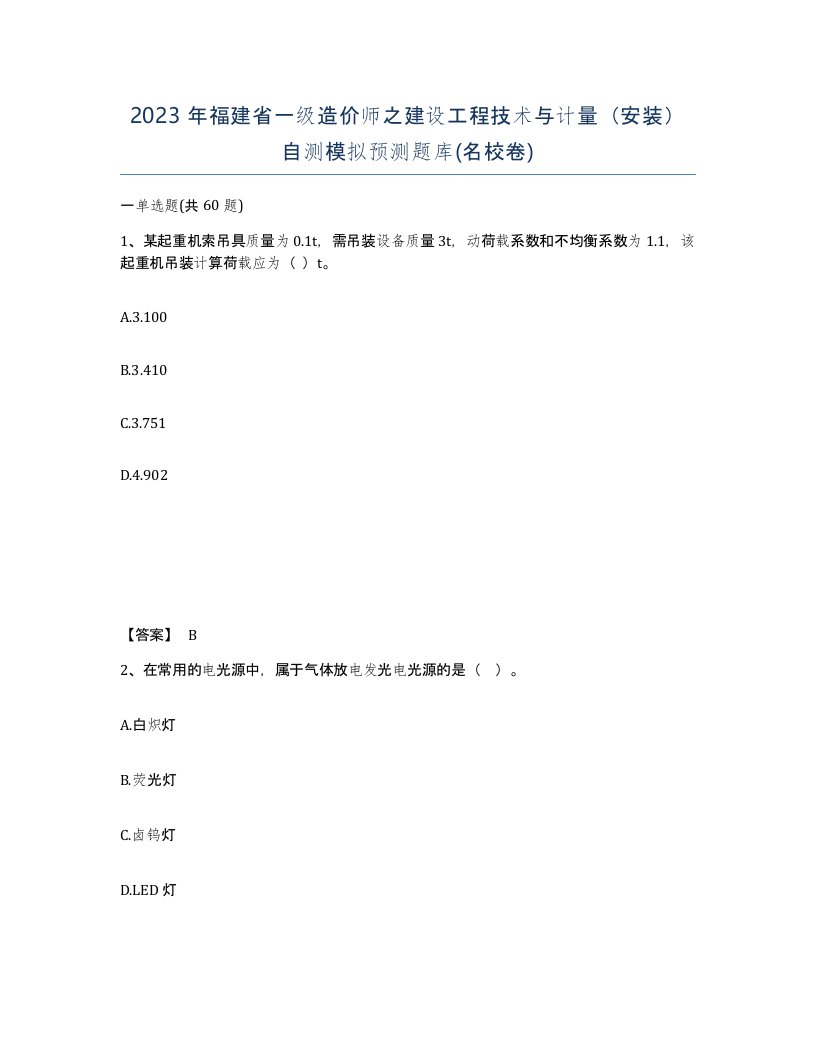 2023 年福建省一级造价师之建设工程技术与计量（安装）自测模拟预测题库(名校卷)

一单选题(共 60 题)

1、某起重机索吊具质量为 0.1t，需吊装设备质量 3t，动荷载系数和不均衡系数为 1.1，该起重机吊装计算荷载应为（ ）t。

A.3.100

B.3.410

C.3.751

D.4.902

【答案】 B

2、在常用的电光源中，属于气体放电发光电光源的是（ ）。

A.白炽灯

B.荧光灯

C.卤钨灯

D.LED 灯